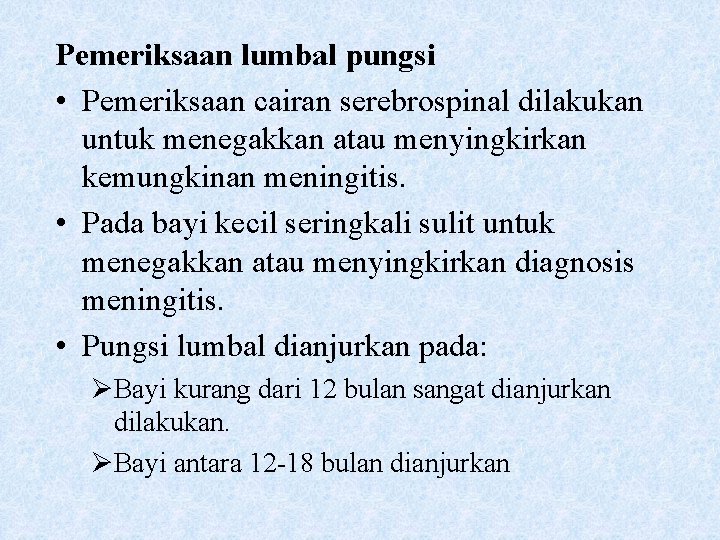 Pemeriksaan lumbal pungsi

• Pemeriksaan cairan serebrospinal dilakukan untuk menegakkan atau menyingkirkan kemungkinan meningitis.

• Pada bayi kecil seringkali sulit untuk menegakkan atau menyingkirkan diagnosis meningitis.

• Pungsi lumbal dianjurkan pada:

➢Bayi kurang dari 12 bulan sangat dianjurkan dilakukan.

➢Bayi antara 12-18 bulan dianjurkan